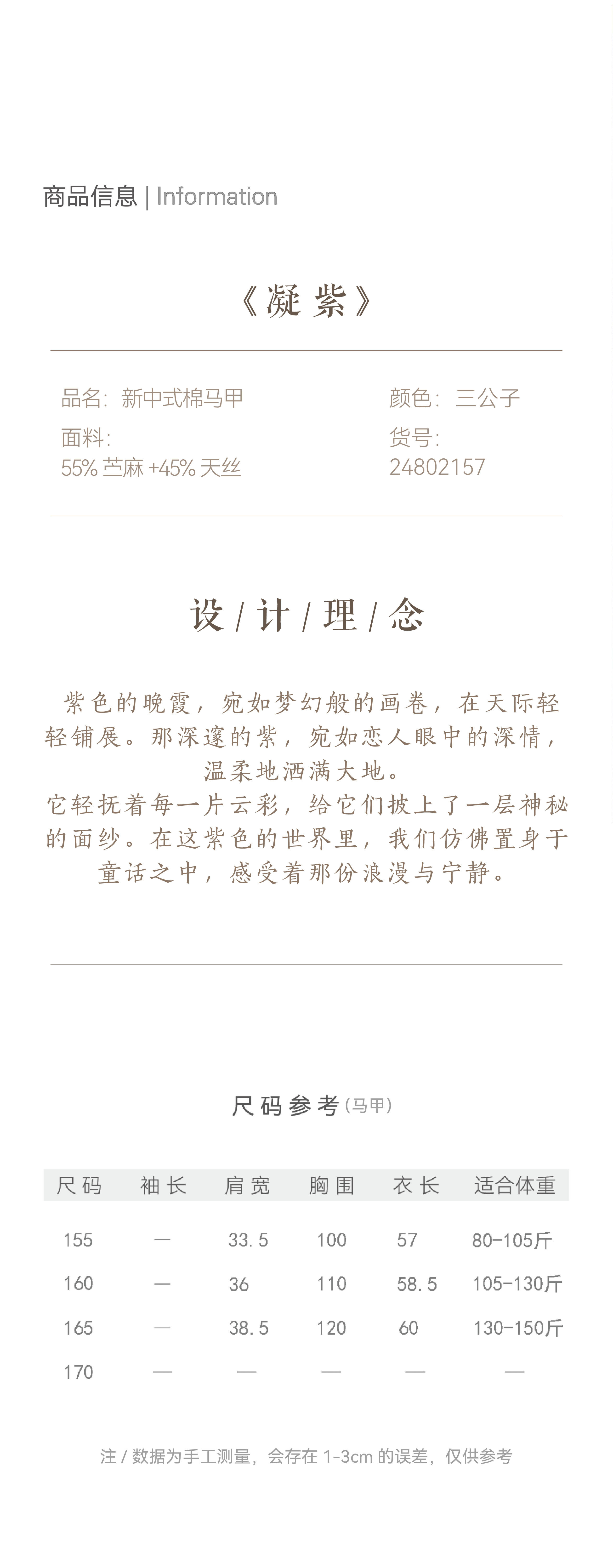 商品信息 | Information

《凝紫》

品名：新中式棉马甲
面料：
55%苎麻+45%天丝

颜色：三公子
货号：
24802157

设/计/理/念

紫色的晚霞，宛如梦幻般的画卷，在天际轻轻铺展。那深邃的紫，宛如恋人眼中的深情，温柔地洒满大地。

它轻抚着每一片云彩，给它们披上了一层神秘的面纱。在这紫色的世界里，我们仿佛置身于童话之中，感受着那份浪漫与宁静。

尺码参考(马甲)

| 尺码 | 袖长 | 肩宽 | 胸围 | 衣长 | 适合体重 |
|---|---|---|---|---|---|
| 155 | — | 33.5 | 100 | 57 | 80-105斤 |
| 160 | — | 36 | 110 | 58.5 | 105-130斤 |
| 165 | — | 38.5 | 120 | 60 | 130-150斤 |
| 170 | — | — | — | — | — |

注/数据为手工测量，会存在1-3cm的误差，仅供参考